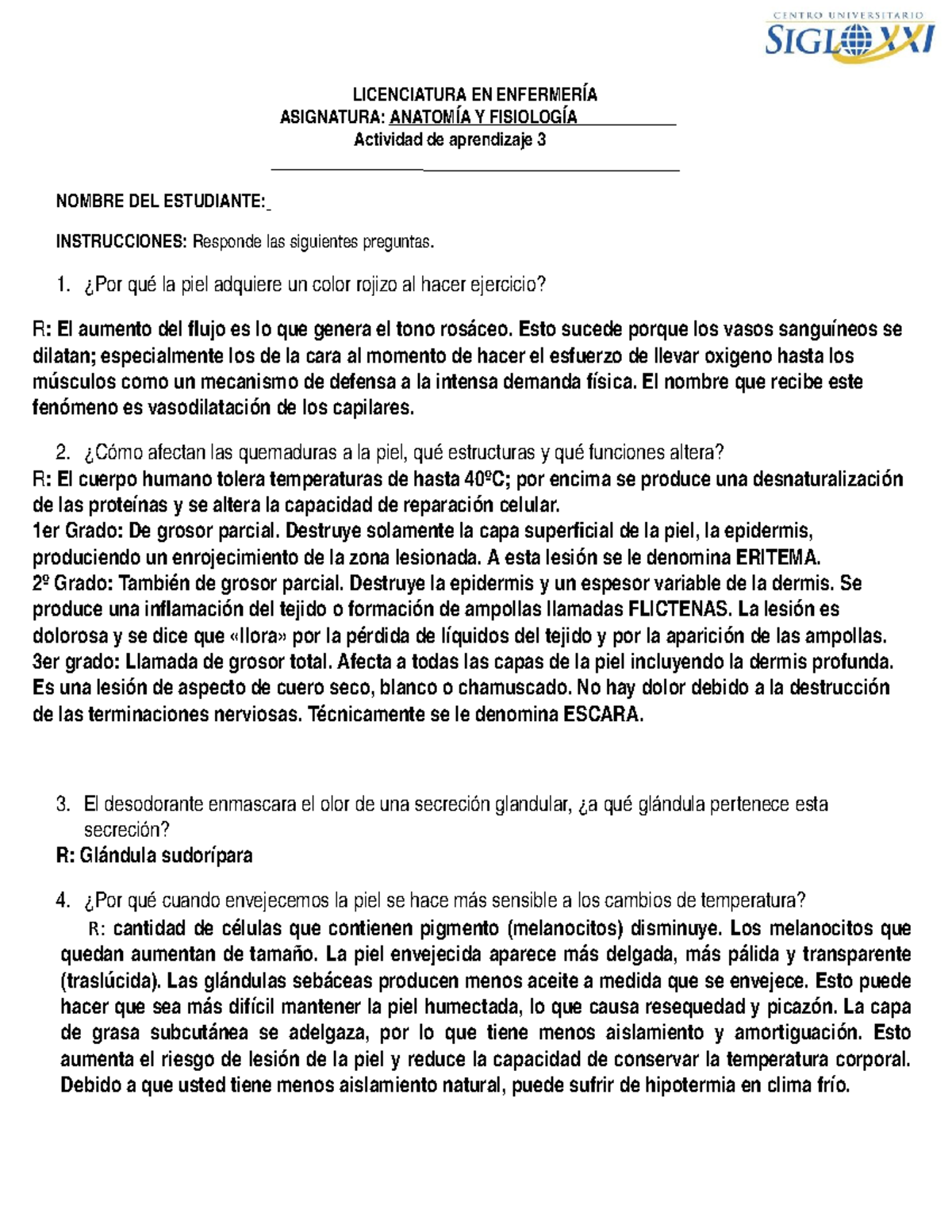 CENTRO UNIVERSITARIO
SIGLO XXI

LICENCIATURA EN ENFERMERÍA
ASIGNATURA: ANATOMÍA Y FISIOLOGÍA
Actividad de aprendizaje 3

NOMBRE DEL ESTUDIANTE:

INSTRUCCIONES: Responde las siguientes preguntas.

1. ¿Por qué la piel adquiere un color rojizo al hacer ejercicio?

R: El aumento del flujo es lo que genera el tono rosáceo. Esto sucede porque los vasos sanguíneos se dilatan; especialmente los de la cara al momento de hacer el esfuerzo de llevar oxigeno hasta los músculos como un mecanismo de defensa a la intensa demanda física. El nombre que recibe este fenómeno es vasodilatación de los capilares.

2. ¿Cómo afectan las quemaduras a la piel, qué estructuras y qué funciones altera?
R: El cuerpo humano tolera temperaturas de hasta 40ºC; por encima se produce una desnaturalización de las proteínas y se altera la capacidad de reparación celular.
1er Grado: De grosor parcial. Destruye solamente la capa superficial de la piel, la epidermis, produciendo un enrojecimiento de la zona lesionada. A esta lesión se le denomina ERITEMA.
2º Grado: También de grosor parcial. Destruye la epidermis y un espesor variable de la dermis. Se produce una inflamación del tejido o formación de ampollas llamadas FLICTENAS. La lesión es dolorosa y se dice que «llora» por la pérdida de líquidos del tejido y por la aparición de las ampollas.
3er grado: Llamada de grosor total. Afecta a todas las capas de la piel incluyendo la dermis profunda. Es una lesión de aspecto de cuero seco, blanco o chamuscado. No hay dolor debido a la destrucción de las terminaciones nerviosas. Técnicamente se le denomina ESCARA.

3. El desodorante enmascara el olor de una secreción glandular, ¿a qué glándula pertenece esta secreción?
R: Glándula sudorípara

4. ¿Por qué cuando envejecemos la piel se hace más sensible a los cambios de temperatura?
R: cantidad de células que contienen pigmento (melanocitos) disminuye. Los melanocitos que quedan aumentan de tamaño. La piel envejecida aparece más delgada, más pálida y transparente (traslúcida). Las glándulas sebáceas producen menos aceite a medida que se envejece. Esto puede hacer que sea más difícil mantener la piel humectada, lo que causa resequedad y picazón. La capa de grasa subcutánea se adelgaza, por lo que tiene menos aislamiento y amortiguación. Esto aumenta el riesgo de lesión de la piel y reduce la capacidad de conservar la temperatura corporal. Debido a que usted tiene menos aislamiento natural, puede sufrir de hipotermia en clima frío.